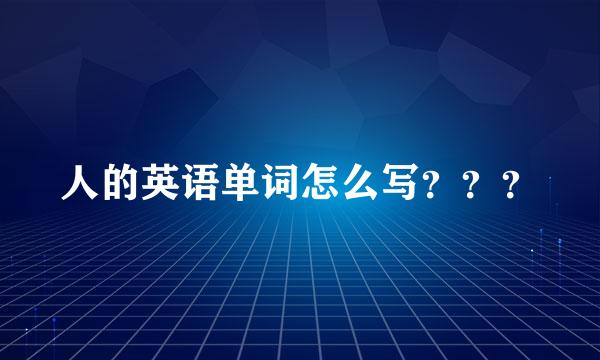 人的英语单词怎么写？？？